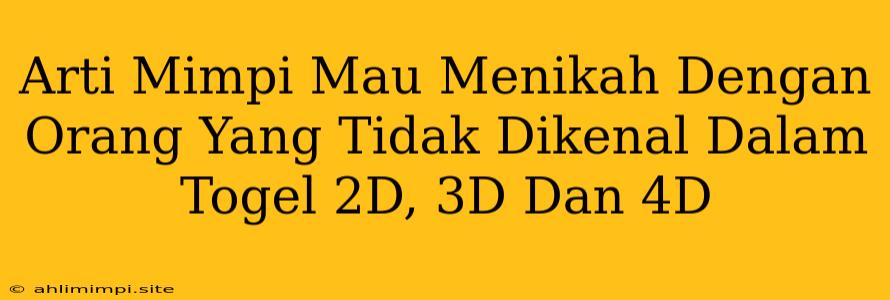 Arti Mimpi Mau Menikah Dengan Orang Yang Tidak Dikenal Dalam Togel 2D, 3D Dan 4D

© ahlimimpi.site